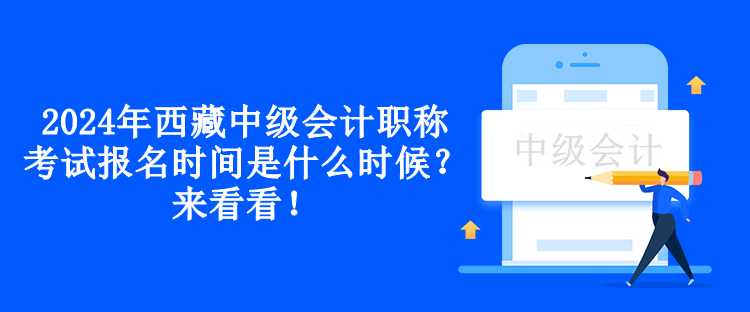 2024年西藏中级会计职称考试报名时间是什么时候？来看看！

中级会计